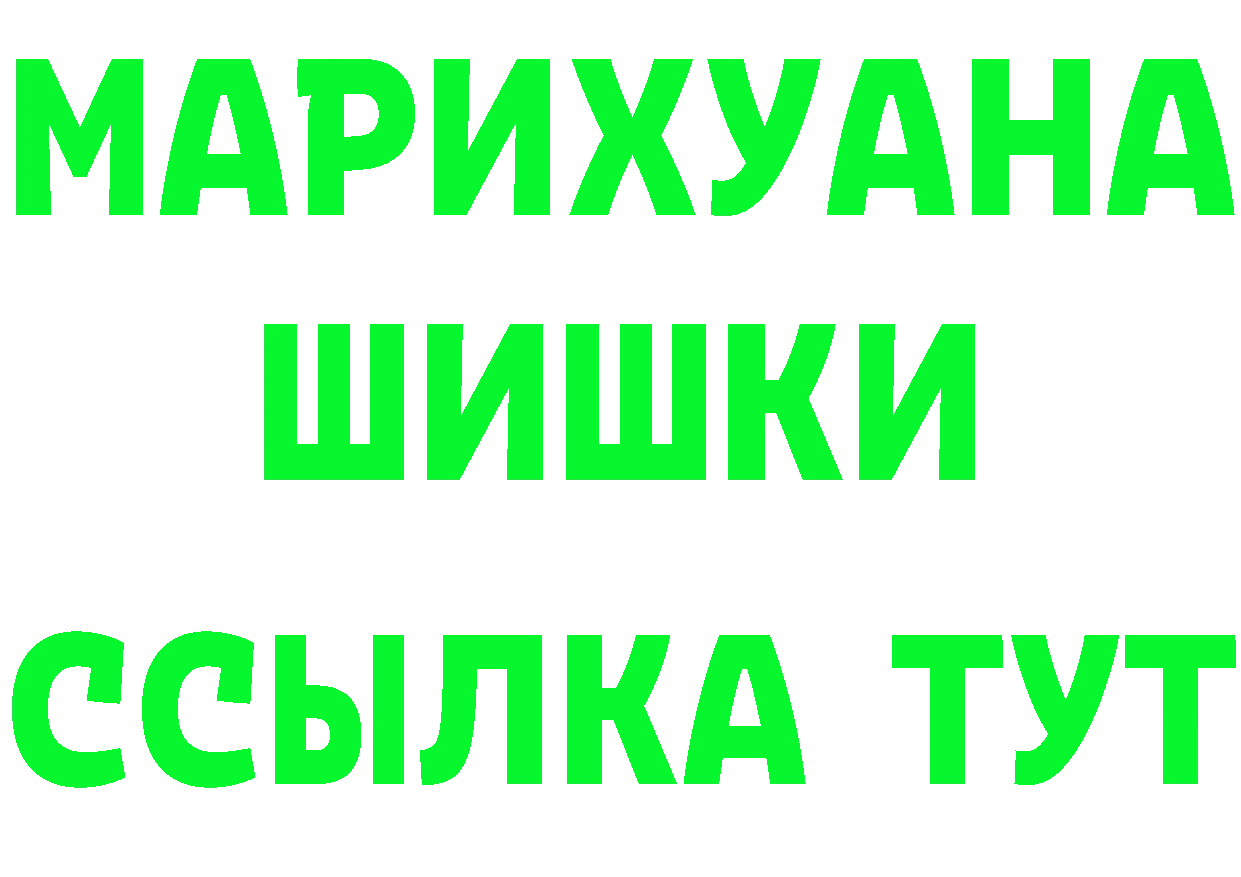 МАРИХУАНА
ШИШКИ
ССЫЛКА ТУТ